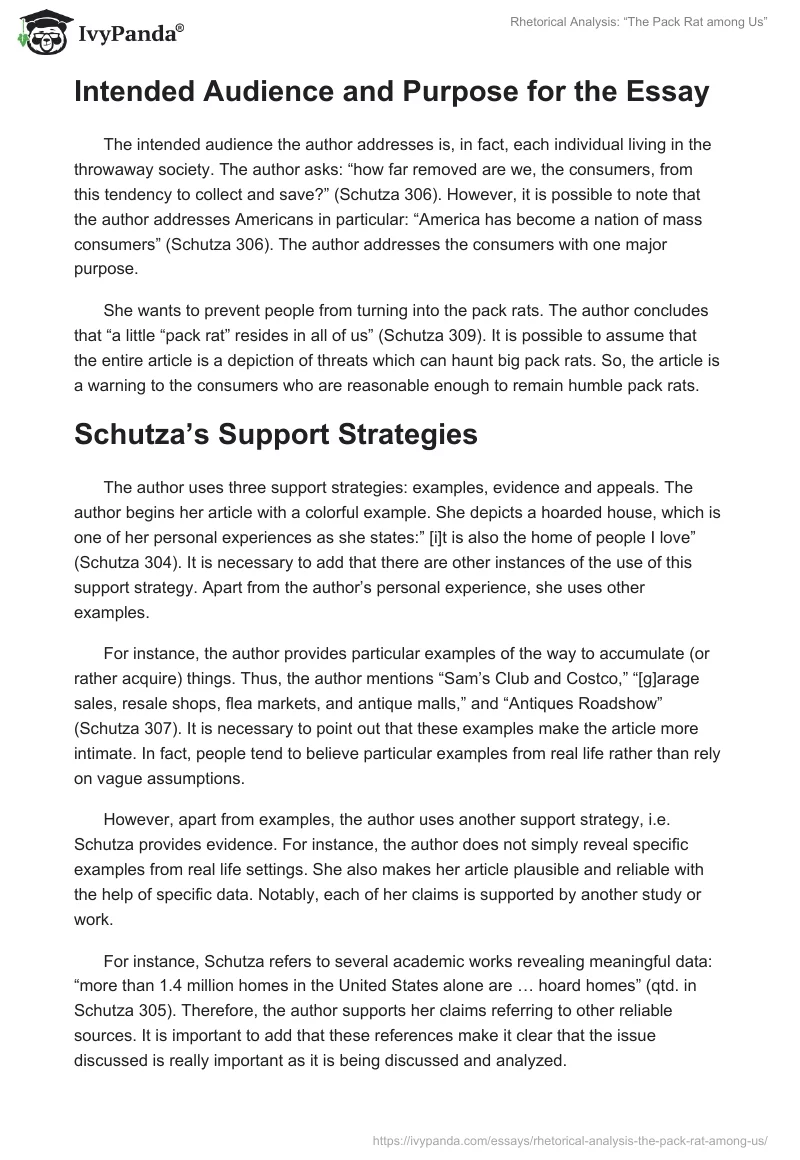 IvyPanda®

Rhetorical Analysis: “The Pack Rat among Us”

Intended Audience and Purpose for the Essay

The intended audience the author addresses is, in fact, each individual living in the throwaway society. The author asks: “how far removed are we, the consumers, from this tendency to collect and save?” (Schutza 306). However, it is possible to note that the author addresses Americans in particular: “America has become a nation of mass consumers” (Schutza 306). The author addresses the consumers with one major purpose.

She wants to prevent people from turning into the pack rats. The author concludes that “a little “pack rat” resides in all of us” (Schutza 309). It is possible to assume that the entire article is a depiction of threats which can haunt big pack rats. So, the article is a warning to the consumers who are reasonable enough to remain humble pack rats.

Schutza’s Support Strategies

The author uses three support strategies: examples, evidence and appeals. The author begins her article with a colorful example. She depicts a hoarded house, which is one of her personal experiences as she states:” [i]t is also the home of people I love” (Schutza 304). It is necessary to add that there are other instances of the use of this support strategy. Apart from the author’s personal experience, she uses other examples.

For instance, the author provides particular examples of the way to accumulate (or rather acquire) things. Thus, the author mentions “Sam’s Club and Costco,” “[g]arage sales, resale shops, flea markets, and antique malls,” and “Antiques Roadshow” (Schutza 307). It is necessary to point out that these examples make the article more intimate. In fact, people tend to believe particular examples from real life rather than rely on vague assumptions.

However, apart from examples, the author uses another support strategy, i.e. Schutza provides evidence. For instance, the author does not simply reveal specific examples from real life settings. She also makes her article plausible and reliable with the help of specific data. Notably, each of her claims is supported by another study or work.

For instance, Schutza refers to several academic works revealing meaningful data: “more than 1.4 million homes in the United States alone are … hoard homes” (qtd. in Schutza 305). Therefore, the author supports her claims referring to other reliable sources. It is important to add that these references make it clear that the issue discussed is really important as it is being discussed and analyzed.

https://ivypanda.com/essays/rhetorical-analysis-the-pack-rat-among-us/